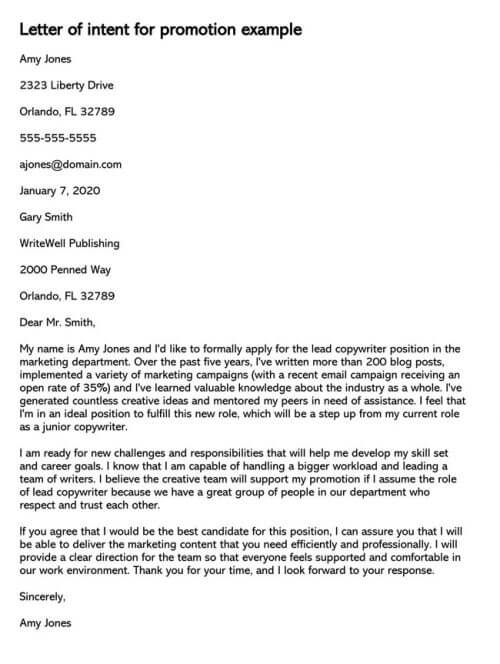 Letter of intent for promotion example

Amy Jones

2323 Liberty Drive

Orlando, FL 32789

555-555-5555

ajones@domain.com

January 7, 2020

Gary Smith

WriteWell Publishing

2000 Penned Way

Orlando, FL 32789

Dear Mr. Smith,

My name is Amy Jones and I'd like to formally apply for the lead copywriter position in the marketing department. Over the past five years, I've written more than 200 blog posts, implemented a variety of marketing campaigns (with a recent email campaign receiving an open rate of 35%) and I've learned valuable knowledge about the industry as a whole. I've generated countless creative ideas and mentored my peers in need of assistance. I feel that I'm in an ideal position to fulfill this new role, which will be a step up from my current role as a junior copywriter.

I am ready for new challenges and responsibilities that will help me develop my skill set and career goals. I know that I am capable of handling a bigger workload and leading a team of writers. I believe the creative team will support my promotion if I assume the role of lead copywriter because we have a great group of people in our department who respect and trust each other.

If you agree that I would be the best candidate for this position, I can assure you that I will be able to deliver the marketing content that you need efficiently and professionally. I will provide a clear direction for the team so that everyone feels supported and comfortable in our work environment. Thank you for your time, and I look forward to your response.

Sincerely,

Amy Jones